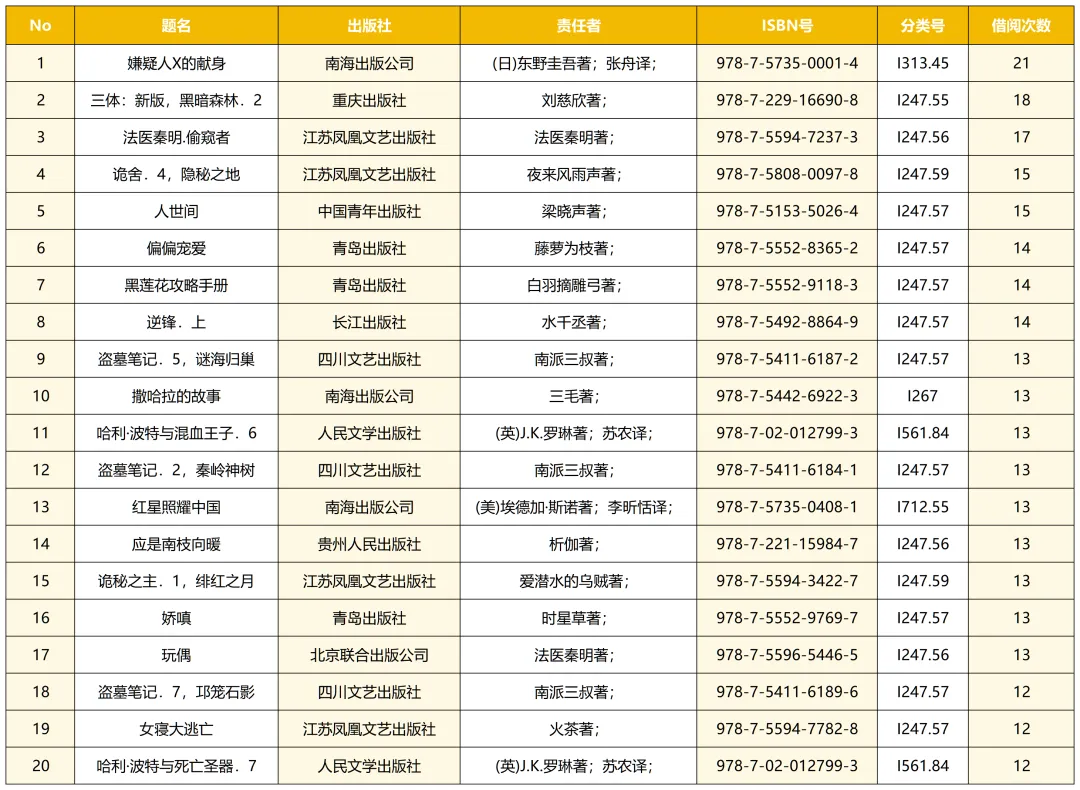 | No | 题名 | 出版社 | 责任者 | ISBN号 | 分类号 | 借阅次数 |
|---|---|---|---|---|---|---|
| 1 | 嫌疑人X的献身 | 南海出版公司 | (日)东野圭吾著；张舟译； | 978-7-5735-0001-4 | I313.45 | 21 |
| 2 | 三体：新版，黑暗森林．2 | 重庆出版社 | 刘慈欣著； | 978-7-229-16690-8 | I247.55 | 18 |
| 3 | 法医秦明.偷窥者 | 江苏凤凰文艺出版社 | 法医秦明著； | 978-7-5594-7237-3 | I247.56 | 17 |
| 4 | 诡舍．4，隐秘之地 | 江苏凤凰文艺出版社 | 夜来风雨声著； | 978-7-5808-0097-8 | I247.59 | 15 |
| 5 | 人世间 | 中国青年出版社 | 梁晓声著； | 978-7-5153-5026-4 | I247.57 | 15 |
| 6 | 偏偏宠爱 | 青岛出版社 | 藤萝为枝著； | 978-7-5552-8365-2 | I247.57 | 14 |
| 7 | 黑莲花攻略手册 | 青岛出版社 | 白羽摘雕弓著； | 978-7-5552-9118-3 | I247.57 | 14 |
| 8 | 逆锋．上 | 长江出版社 | 水千丞著； | 978-7-5492-8864-9 | I247.57 | 14 |
| 9 | 盗墓笔记．5，谜海归巢 | 四川文艺出版社 | 南派三叔著； | 978-7-5411-6187-2 | I247.57 | 13 |
| 10 | 撒哈拉的故事 | 南海出版公司 | 三毛著； | 978-7-5442-6922-3 | I267 | 13 |
| 11 | 哈利·波特与混血王子．6 | 人民文学出版社 | (英)J.K.罗琳著；苏农译； | 978-7-02-012799-3 | I561.84 | 13 |
| 12 | 盗墓笔记．2，秦岭神树 | 四川文艺出版社 | 南派三叔著； | 978-7-5411-6184-1 | I247.57 | 13 |
| 13 | 红星照耀中国 | 南海出版公司 | (美)埃德加·斯诺著；李昕恬译； | 978-7-5735-0408-1 | I712.55 | 13 |
| 14 | 应是南枝向暖 | 贵州人民出版社 | 析伽著； | 978-7-221-15984-7 | I247.56 | 13 |
| 15 | 诡秘之主．1，绯红之月 | 江苏凤凰文艺出版社 | 爱潜水的乌贼著； | 978-7-5594-3422-7 | I247.59 | 13 |
| 16 | 娇嗔 | 青岛出版社 | 时星草著； | 978-7-5552-9769-7 | I247.57 | 13 |
| 17 | 玩偶 | 北京联合出版公司 | 法医秦明著； | 978-7-5596-5446-5 | I247.56 | 13 |
| 18 | 盗墓笔记．7，邛笼石影 | 四川文艺出版社 | 南派三叔著； | 978-7-5411-6189-6 | I247.57 | 12 |
| 19 | 女寝大逃亡 | 江苏凤凰文艺出版社 | 火茶著； | 978-7-5594-7782-8 | I247.57 | 12 |
| 20 | 哈利·波特与死亡圣器．7 | 人民文学出版社 | (英)J.K.罗琳著；苏农译； | 978-7-02-012799-3 | I561.84 | 12 |